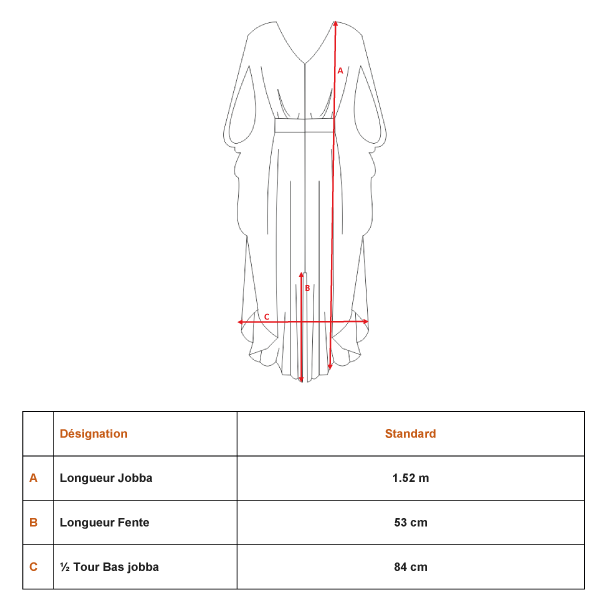 A

B

C

| | Désignation | Standard |
|---|---|---|
| A | Longueur Jobba | 1.52 m |
| B | Longueur Fente | 53 cm |
| C | ½ Tour Bas jobba | 84 cm |